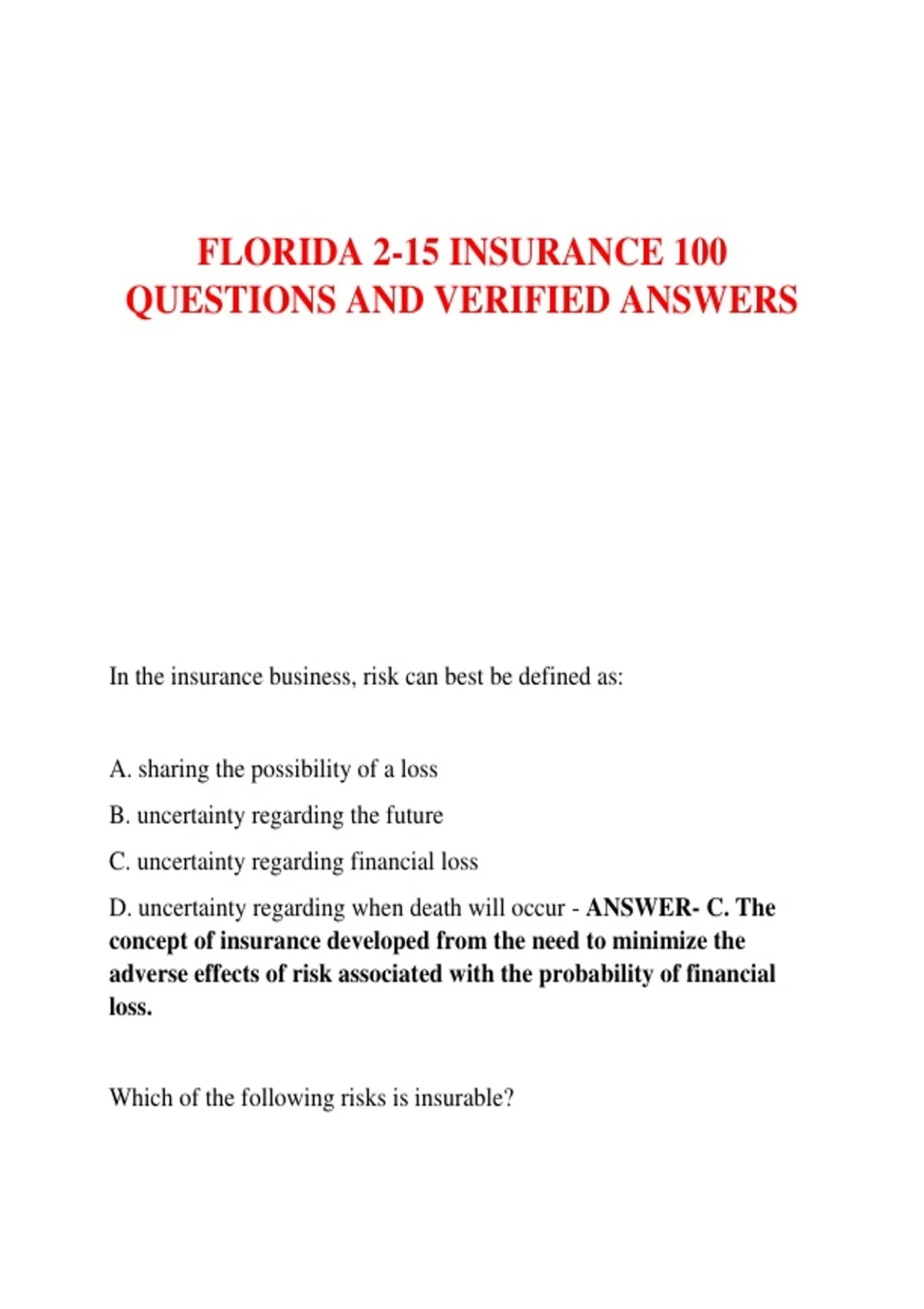 FLORIDA 2-15 INSURANCE 100 QUESTIONS AND VERIFIED ANSWERS

In the insurance business, risk can best be defined as:

A. sharing the possibility of a loss

B. uncertainty regarding the future

C. uncertainty regarding financial loss

D. uncertainty regarding when death will occur - ANSWER- C. The concept of insurance developed from the need to minimize the adverse effects of risk associated with the probability of financial loss.

Which of the following risks is insurable?